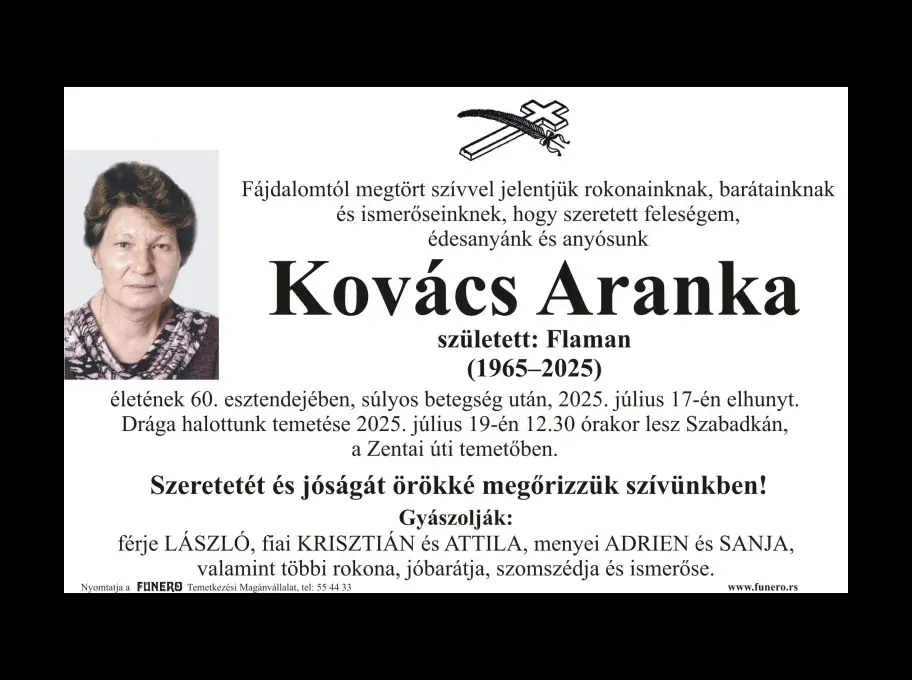 Fájdalomtól megtört szívvel jelentjük rokonainknak, barátainknak és ismerőseinknek, hogy szeretett feleségem, édesanyánk és anyósunk

Kovács Aranka

született: Flaman
(1965–2025)

életének 60. esztendejében, súlyos betegség után, 2025. július 17-én elhunyt. Drága halottunk temetése 2025. július 19-én 12.30 órakor lesz Szabadkán, a Zentai úti temetőben.

Szeretetét és jóságát örökké megőrizzük szívünkben!

Gyászolják:
férje LÁSZLÓ, fiai KRISZTIÁN és ATTILA, menyei ADRIEN és SANJA, valamint többi rokona, jóbarátja, szomszédja és ismerőse.

Nyomtatja a FUNERO Temetkezési Magánvállalat, tel: 55 44 33

www.funero.rs